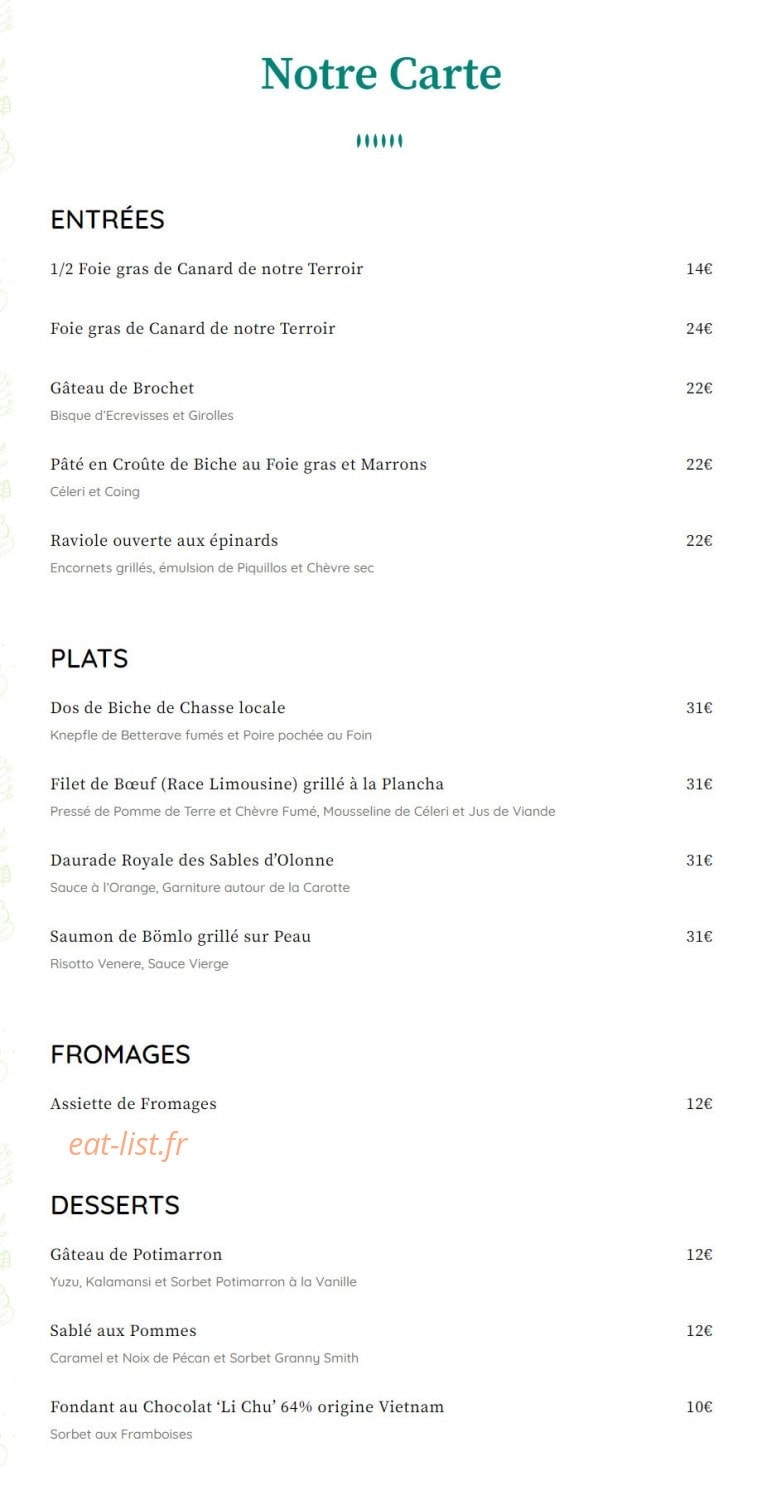 Notre Carte

ENTRÉES

1/2 Foie gras de Canard de notre Terroir 14€

Foie gras de Canard de notre Terroir 24€

Gâteau de Brochet 22€
Bisque d'Ecrevisses et Girolles

Pâté en Croûte de Biche au Foie gras et Marrons 22€
Céleri et Coing

Raviole ouverte aux épinards 22€
Encornets grillés, émulsion de Piquillos et Chèvre sec

PLATS

Dos de Biche de Chasse locale 31€
Knepfle de Betterave fumés et Poire pochée au Foin

Filet de Bœuf (Race Limousine) grillé à la Plancha 31€
Pressé de Pomme de Terre et Chèvre Fumé, Mousseline de Céleri et Jus de Viande

Daurade Royale des Sables d'Olonne 31€
Sauce à l'Orange, Garniture autour de la Carotte

Saumon de Bömlo grillé sur Peau 31€
Risotto Venere, Sauce Vierge

FROMAGES

Assiette de Fromages 12€

eat-list.fr

DESSERTS

Gâteau de Potimarron 12€
Yuzu, Kalamansi et Sorbet Potimarron à la Vanille

Sablé aux Pommes 12€
Caramel et Noix de Pécan et Sorbet Granny Smith

Fondant au Chocolat 'Li Chu' 64% origine Vietnam 10€
Sorbet aux Framboises